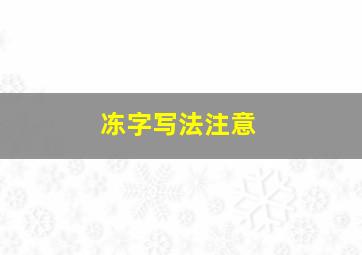 冻字写法注意